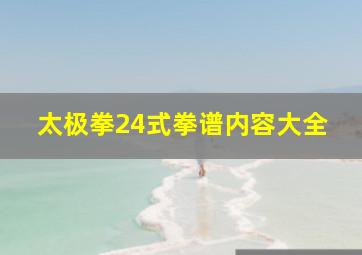 太极拳24式拳谱内容大全